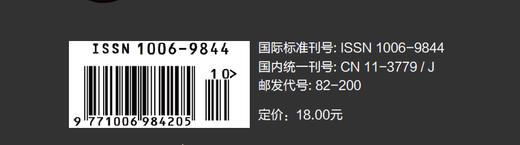 ISSN 1006-9844

10>

9 771006 984205

国际标准刊号: ISSN 1006-9844
国内统一刊号: CN 11-3779 / J
邮发代号: 82-200

定价：18.00元